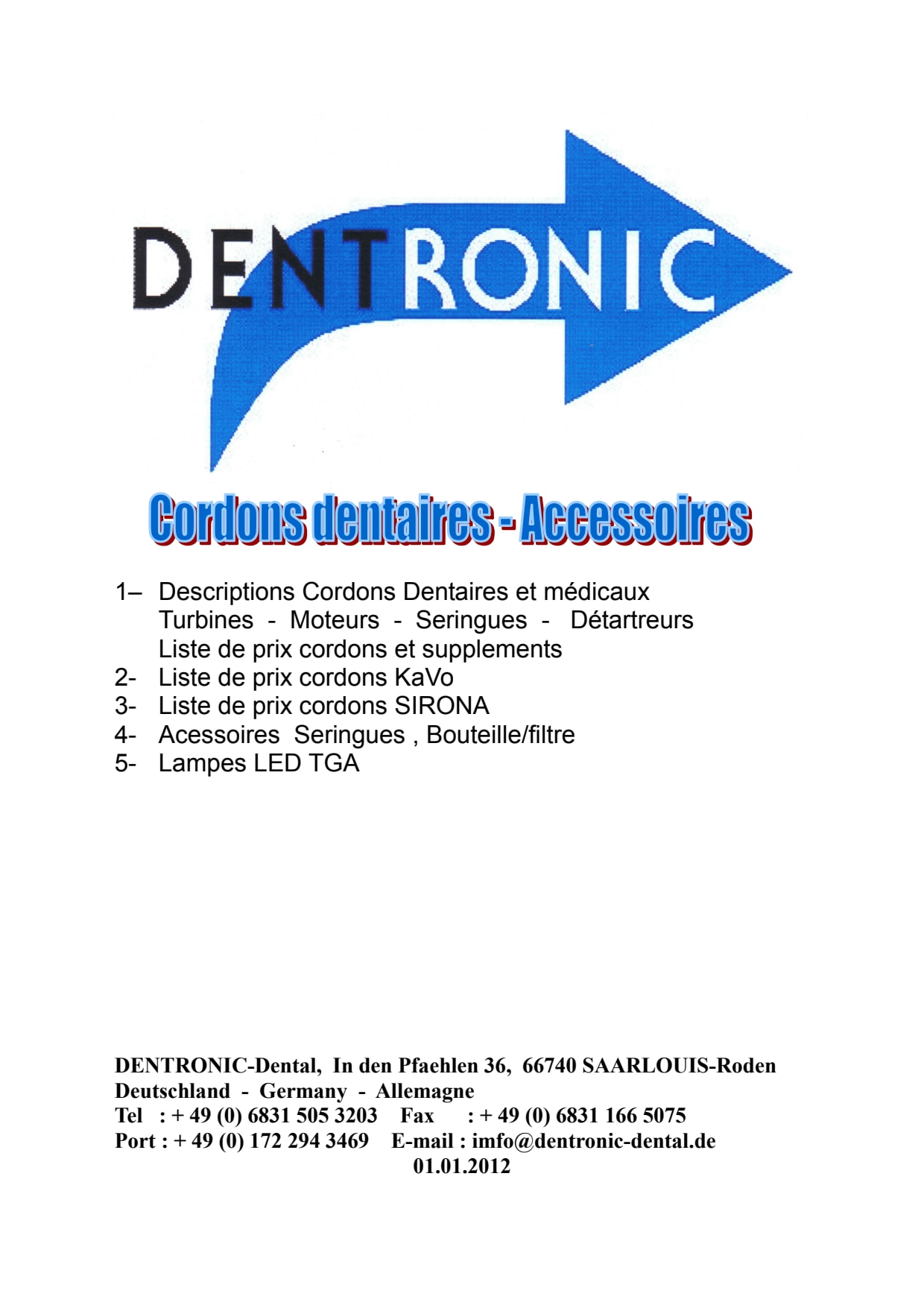 DENTRONIC

Cordons dentaires - Accessoires

1– Descriptions Cordons Dentaires et médicaux
Turbines - Moteurs - Seringues - Détartreurs
Liste de prix cordons et supplements
2- Liste de prix cordons KaVo
3- Liste de prix cordons SIRONA
4- Acessoires Seringues , Bouteille/filtre
5- Lampes LED TGA

DENTRONIC-Dental, In den Pfaehlen 36, 66740 SAARLOUIS-Roden
Deutschland - Germany - Allemagne
Tel : + 49 (0) 6831 505 3203 Fax : + 49 (0) 6831 166 5075
Port : + 49 (0) 172 294 3469 E-mail : imfo@dentronic-dental.de
01.01.2012